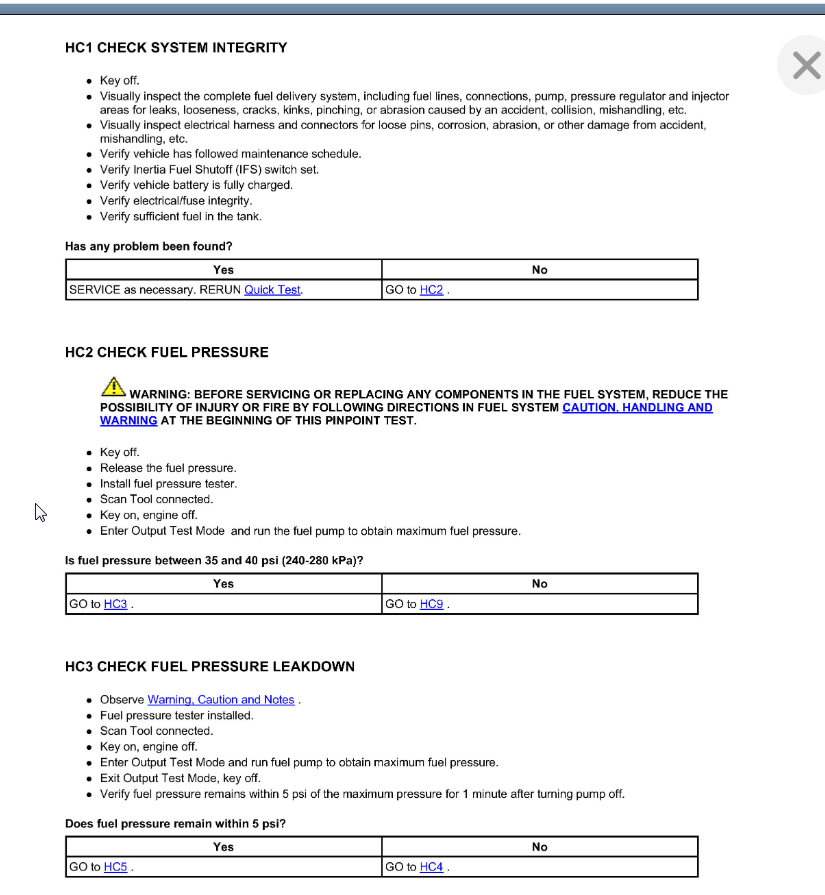 HC1 CHECK SYSTEM INTEGRITY

- Key off.
- Visually inspect the complete fuel delivery system, including fuel lines, connections, pump, pressure regulator and injector areas for leaks, looseness, cracks, kinks, pinching, or abrasion caused by an accident, collision, mishandling, etc.
- Visually inspect electrical harness and connectors for loose pins, corrosion, abrasion, or other damage from accident, mishandling, etc.
- Verify vehicle has followed maintenance schedule.
- Verify Inertia Fuel Shutoff (IFS) switch set.
- Verify vehicle battery is fully charged.
- Verify electrical/fuse integrity.
- Verify sufficient fuel in the tank.

Has any problem been found?

| Yes | No |
|---|---|
| SERVICE as necessary. RERUN Quick Test. | GO to HC2 . |

HC2 CHECK FUEL PRESSURE

WARNING: BEFORE SERVICING OR REPLACING ANY COMPONENTS IN THE FUEL SYSTEM, REDUCE THE POSSIBILITY OF INJURY OR FIRE BY FOLLOWING DIRECTIONS IN FUEL SYSTEM CAUTION, HANDLING AND WARNING AT THE BEGINNING OF THIS PINPOINT TEST.

- Key off.
- Release the fuel pressure.
- Install fuel pressure tester.
- Scan Tool connected.
- Key on, engine off.
- Enter Output Test Mode and run the fuel pump to obtain maximum fuel pressure.

Is fuel pressure between 35 and 40 psi (240-280 kPa)?

| Yes | No |
|---|---|
| GO to HC3 . | GO to HC9 . |

HC3 CHECK FUEL PRESSURE LEAKDOWN

- Observe Warning, Caution and Notes .
- Fuel pressure tester installed.
- Scan Tool connected.
- Key on, engine off.
- Enter Output Test Mode and run fuel pump to obtain maximum fuel pressure.
- Exit Output Test Mode, key off.
- Verify fuel pressure remains within 5 psi of the maximum pressure for 1 minute after turning pump off.

Does fuel pressure remain within 5 psi?

| Yes | No |
|---|---|
| GO to HC5 . | GO to HC4 . |